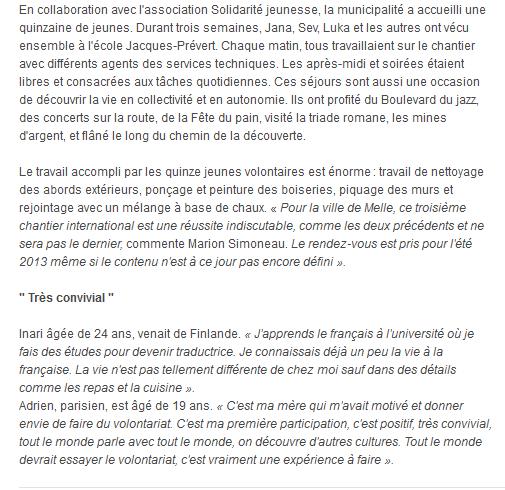 En collaboration avec l'association Solidarité jeunesse, la municipalité a accueilli une quinzaine de jeunes. Durant trois semaines, Jana, Sev, Luka et les autres ont vécu ensemble à l'école Jacques-Prévert. Chaque matin, tous travaillaient sur le chantier avec différents agents des services techniques. Les après-midi et soirées étaient libres et consacrées aux tâches quotidiennes. Ces séjours sont aussi une occasion de découvrir la vie en collectivité et en autonomie. Ils ont profité du Boulevard du jazz, des concerts sur la route, de la Fête du pain, visité la triade romane, les mines d'argent, et flâné le long du chemin de la découverte.

Le travail accompli par les quinze jeunes volontaires est énorme : travail de nettoyage des abords extérieurs, ponçage et peinture des boiseries, piquage des murs et rejointage avec un mélange à base de chaux. « Pour la ville de Melle, ce troisième chantier international est une réussite indiscutable, comme les deux précédents et ne sera pas le dernier, commente Marion Simoneau. Le rendez-vous est pris pour l'été 2013 même si le contenu n'est à ce jour pas encore défini ».

" Très convivial "

Inari âgée de 24 ans, venait de Finlande. « J'apprends le français à l'université où je fais des études pour devenir traductrice. Je connaissais déjà un peu la vie à la française. La vie n'est pas tellement différente de chez moi sauf dans des détails comme les repas et la cuisine ».
Adrien, parisien, est âgé de 19 ans. « C'est ma mère qui m'avait motivé et donner envie de faire du volontariat. C'est ma première participation, c'est positif, très convivial, tout le monde parle avec tout le monde, on découvre d'autres cultures. Tout le monde devrait essayer le volontariat, c'est vraiment une expérience à faire ».